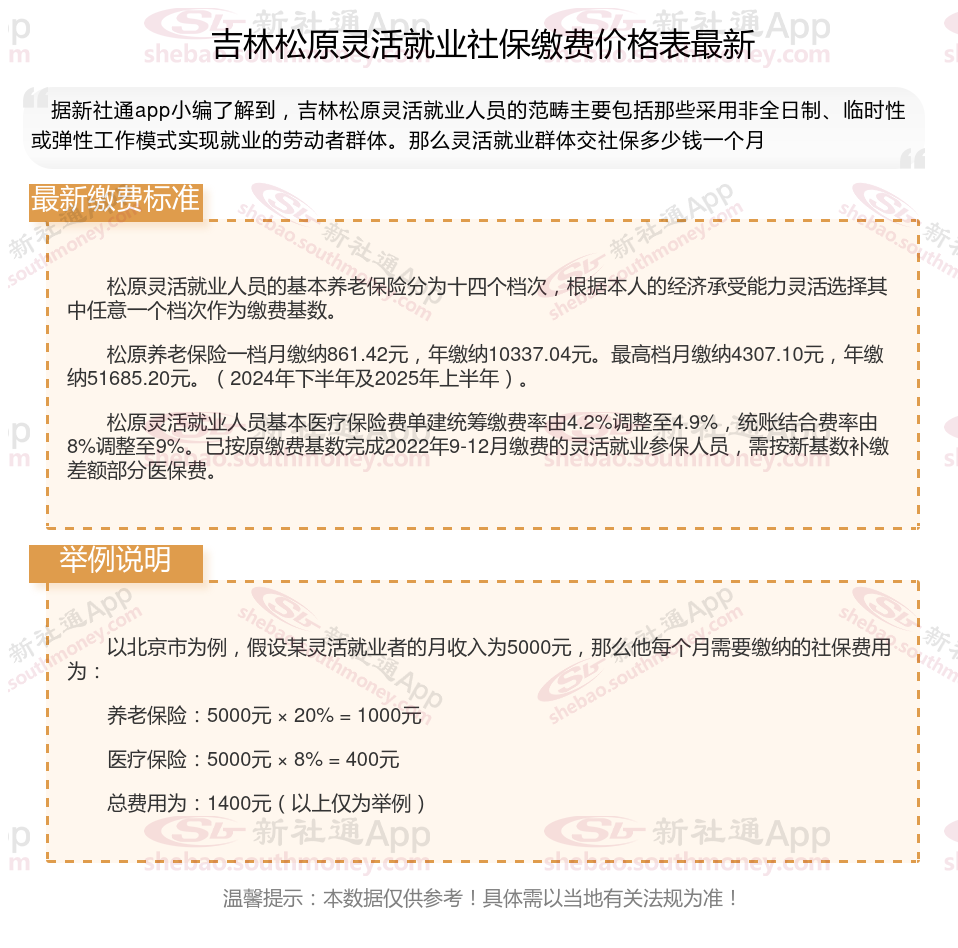 吉林松原灵活就业社保缴费价格表最新

据新社通app小编了解到，吉林松原灵活就业人员的范畴主要包括那些采用非全日制、临时性或弹性工作模式实现就业的劳动者群体。那么灵活就业群体交社保多少钱一个月

最新缴费标准

松原灵活就业人员的基本养老保险分为十四个档次，根据本人的经济承受能力灵活选择其中任意一个档次作为缴费基数。

松原养老保险一档月缴纳861.42元，年缴纳10337.04元。最高档月缴纳4307.10元，年缴纳51685.20元。（2024年下半年及2025年上半年）。

松原灵活就业人员基本医疗保险费单建统筹缴费率由4.2%调整至4.9%，统账结合费率由8%调整至9%。已按原缴费基数完成2022年9-12月缴费的灵活就业参保人员，需按新基数补缴差额部分医保费。

举例说明

以北京市为例，假设某灵活就业者的月收入为5000元，那么他每个月需要缴纳的社保费用为：

养老保险：5000元 × 20% = 1000元

医疗保险：5000元 × 8% = 400元

总费用为：1400元（以上仅为举例）

温馨提示：本数据仅供参考！具体需以当地有关法规为准！

新社通App shebao.southmoney.com